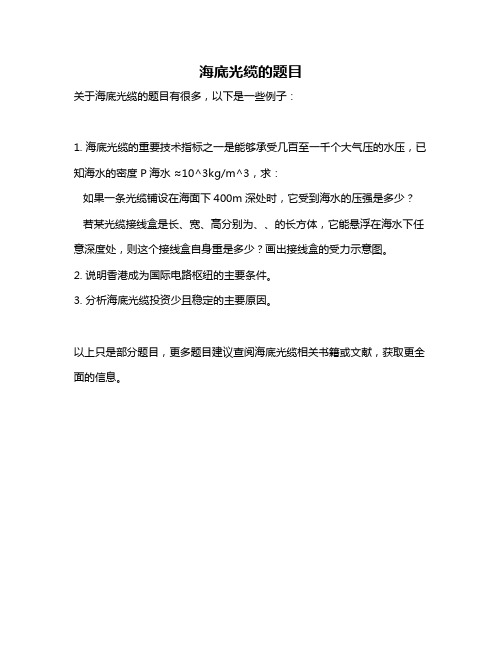 海底光缆的题目

关于海底光缆的题目有很多，以下是一些例子：

1. 海底光缆的重要技术指标之一是能够承受几百至一千个大气压的水压，已知海水的密度 P 海水 ≈10^3kg/m^3，求：

如果一条光缆铺设在海面下 400m 深处时，它受到海水的压强是多少？

若某光缆接线盒是长、宽、高分别为、、的长方体，它能悬浮在海水下任意深度处，则这个接线盒自身重是多少？画出接线盒的受力示意图。

2. 说明香港成为国际电路枢纽的主要条件。

3. 分析海底光缆投资少且稳定的主要原因。

以上只是部分题目，更多题目建议查阅海底光缆相关书籍或文献，获取更全面的信息。